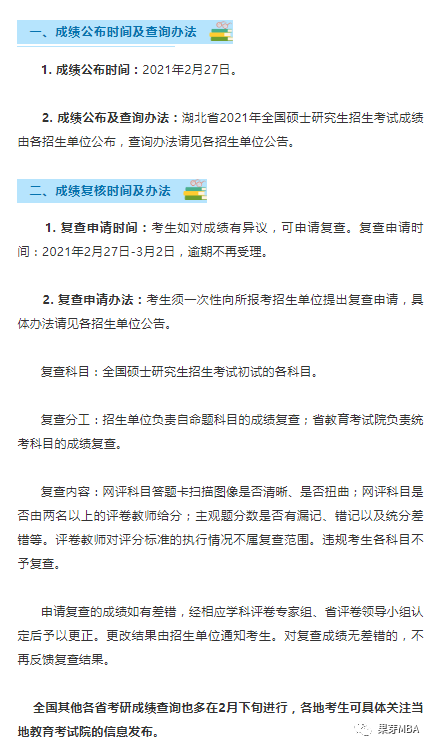 一、成绩公布时间及查询办法

1. 成绩公布时间：2021年2月27日。

2. 成绩公布及查询办法：湖北省2021年全国硕士研究生招生考试成绩由各招生单位公布，查询办法请见各招生单位公告。

二、成绩复核时间及办法

1. 复查申请时间：考生如对成绩有异议，可申请复查。复查申请时间：2021年2月27日-3月2日，逾期不再受理。

2. 复查申请办法：考生须一次性向所报考招生单位提出复查申请，具体办法请见各招生单位公告。

复查科目：全国硕士研究生招生考试初试的各科目。

复查分工：招生单位负责自命题科目的成绩复查；省教育考试院负责统考科目的成绩复查。

复查内容：网评科目答题卡扫描图像是否清晰、是否扭曲；网评科目是否由两名以上的评卷教师给分；主观题分数是否有漏记、错记以及统分差错等。评卷教师对评分标准的执行情况不属复查范围。违规考生各科目不予复查。

申请复查的成绩如有差错，经相应学科评卷专家组、省评卷领导小组认定后予以更正。更改结果由招生单位通知考生。对复查成绩无差错的，不再反馈复查结果。

全国其他各省考研成绩查询也多在2月下旬进行，各地考生可具体关注当地教育考试院的信息发布。

果芽MBA